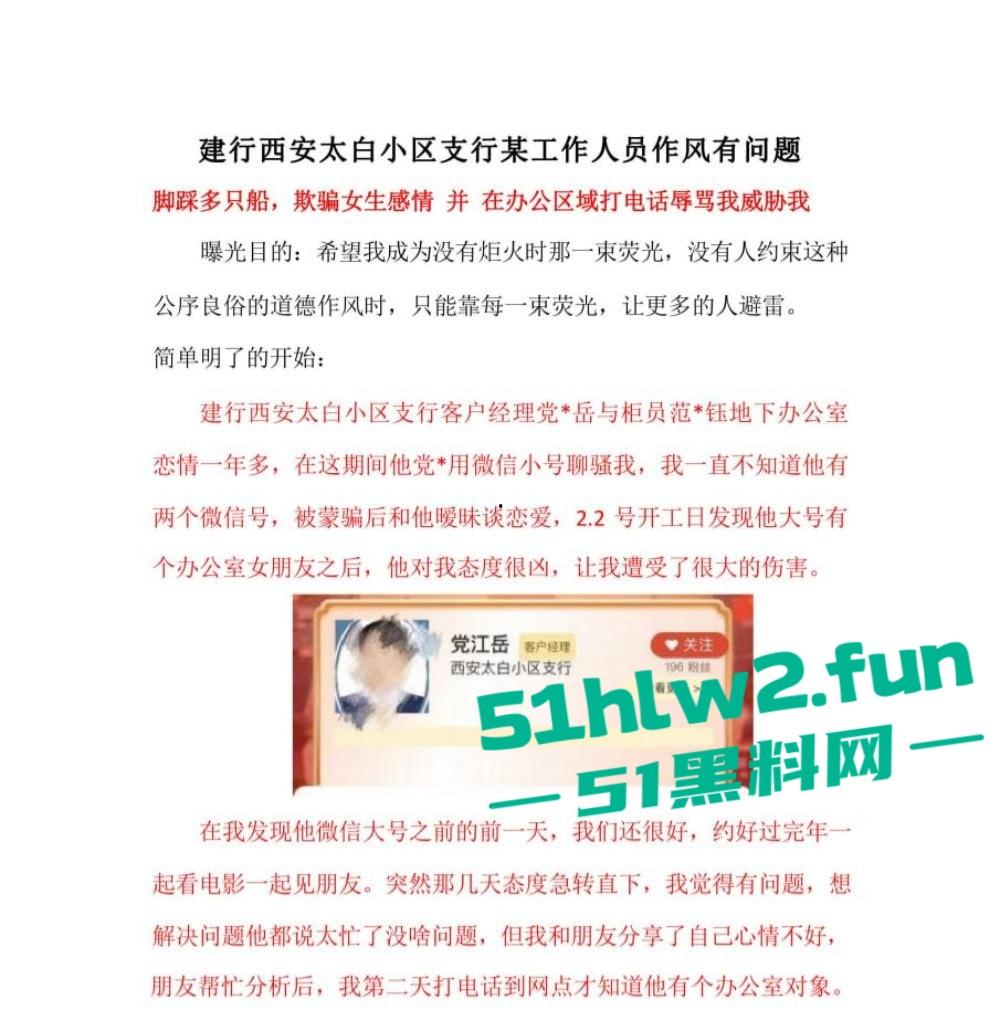 建行西安太白小区支行某工作人员作风有问题

脚踩多只船，欺骗女生感情 并 在办公区域打电话辱骂我威胁我

曝光目的：希望我成为没有炬火时那一束荧光，没有人约束这种公序良俗的道德作风时，只能靠每一束荧光，让更多的人避雷。

简单明了的开始：

建行西安太白小区支行客户经理党*岳与柜员范*钰地下办公室恋情一年多，在这期间他党*用微信小号聊骚我，我一直不知道他有两个微信号，被蒙骗后和他暧昧谈恋爱，2.2 号开工日发现他大号有个办公室女朋友之后，他对我态度很凶，让我遭受了很大的伤害。

党江岳 客户经理
西安太白小区支行
关注
196 粉丝

51hlw2.fun
— 51黑料网 —

在我发现他微信大号之前的前一天，我们还很好，约好过完年一起看电影一起见朋友。突然那几天态度急转直下，我觉得有问题，想解决问题他都说太忙了没啥问题，但我和朋友分享了自己心情不好，朋友帮忙分析后，我第二天打电话到网点才知道他有个办公室对象。